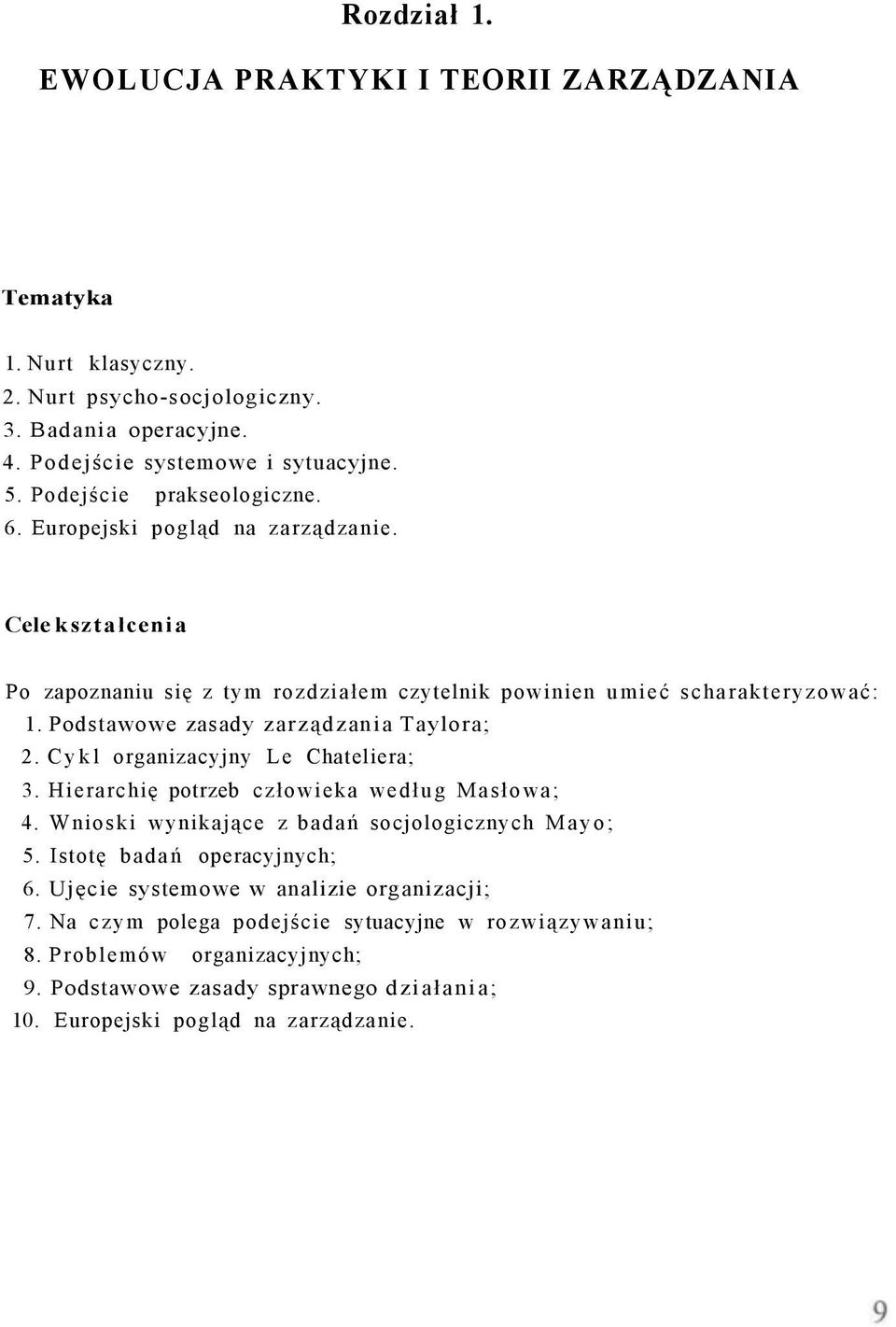 Rozdział 1.

EWOLUCJA PRAKTYKI I TEORII ZARZĄDZANIA

Tematyka

1. Nurt klasyczny.
2. Nurt psycho-socjologiczny.
3. Badania operacyjne.
4. Podejście systemowe i sytuacyjne.
5. Podejście prakseologiczne.
6. Europejski pogląd na zarządzanie.

Cele kształcenia

Po zapoznaniu się z tym rozdziałem czytelnik powinien umieć scharakteryzować:
1. Podstawowe zasady zarządzania Taylora;
2. Cykl organizacyjny Le Chateliera;
3. Hierarchię potrzeb człowieka według Masłowa;
4. Wnioski wynikające z badań socjologicznych Mayo;
5. Istotę badań operacyjnych;
6. Ujęcie systemowe w analizie organizacji;
7. Na czym polega podejście sytuacyjne w rozwiązywaniu;
8. Problemów organizacyjnych;
9. Podstawowe zasady sprawnego działania;
10. Europejski pogląd na zarządzanie.

9